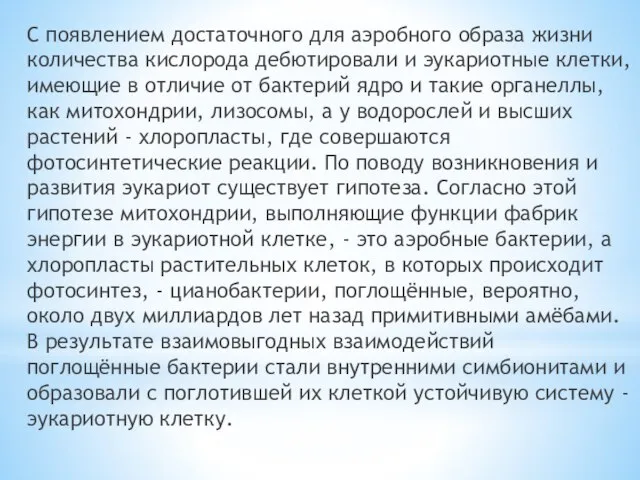 С появлением достаточного для аэробного образа жизни количества кислорода дебютировали и эукариотные клетки, имеющие в отличие от бактерий ядро и такие органеллы, как митохондрии, лизосомы, а у водорослей и высших растений - хлоропласты, где совершаются фотосинтетические реакции. По поводу возникновения и развития эукариот существует гипотеза. Согласно этой гипотезе митохондрии, выполняющие функции фабрик энергии в эукариотной клетке, - это аэробные бактерии, а хлоропласты растительных клеток, в которых происходит фотосинтез, - цианобактерии, поглощённые, вероятно, около двух миллиардов лет назад примитивными амёбами. В результате взаимовыгодных взаимодействий поглощённые бактерии стали внутренними симбионитами и образовали с поглотившей их клеткой устойчивую систему - эукариотную клетку.